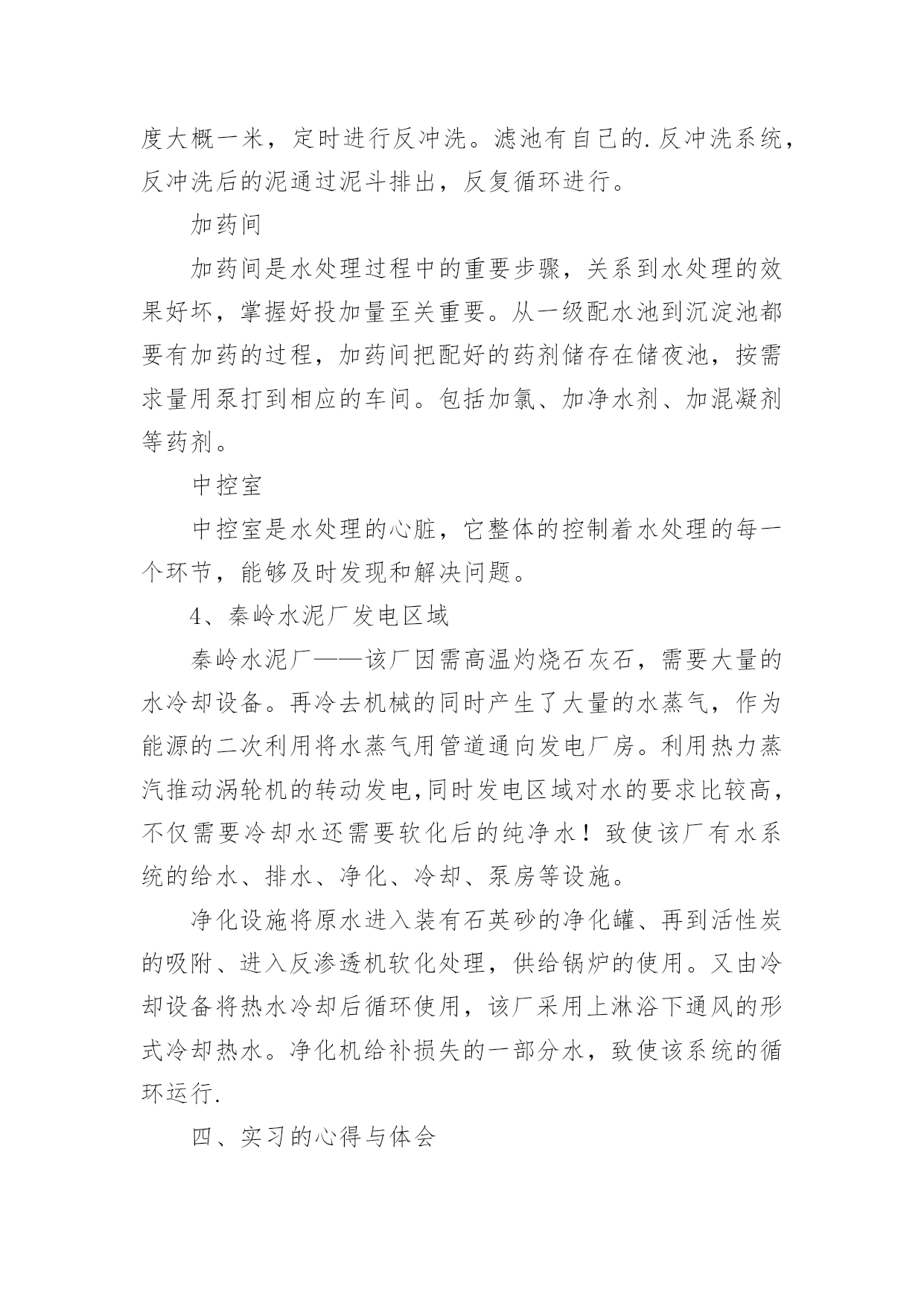 度大概一米，定时进行反冲洗。滤池有自己的.反冲洗系统，反冲洗后的泥通过泥斗排出，反复循环进行。

加药间

加药间是水处理过程中的重要步骤，关系到水处理的效果好坏，掌握好投加量至关重要。从一级配水池到沉淀池都要有加药的过程，加药间把配好的药剂储存在储夜池，按需求量用泵打到相应的车间。包括加氯、加净水剂、加混凝剂等药剂。

中控室

中控室是水处理的心脏，它整体的控制着水处理的每一个环节，能够及时发现和解决问题。

4、秦岭水泥厂发电区域

秦岭水泥厂——该厂因需高温灼烧石灰石，需要大量的水冷却设备。再冷去机械的同时产生了大量的水蒸气，作为能源的二次利用将水蒸气用管道通向发电厂房。利用热力蒸汽推动涡轮机的转动发电,同时发电区域对水的要求比较高，不仅需要冷却水还需要软化后的纯净水！致使该厂有水系统的给水、排水、净化、冷却、泵房等设施。

净化设施将原水进入装有石英砂的净化罐、再到活性炭的吸附、进入反渗透机软化处理，供给锅炉的使用。又由冷却设备将热水冷却后循环使用，该厂采用上淋浴下通风的形式冷却热水。净化机给补损失的一部分水，致使该系统的循环运行.

四、实习的心得与体会